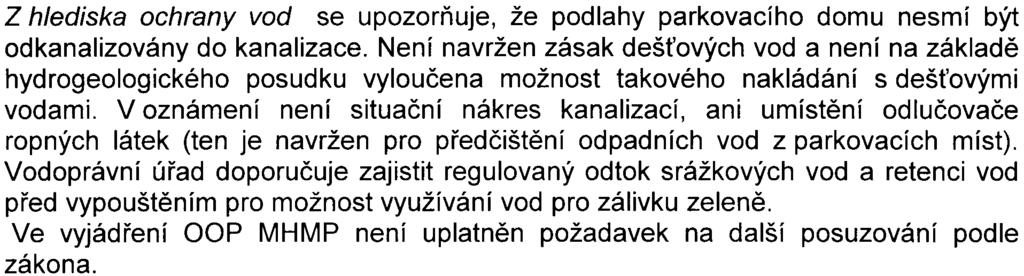 Z hlediska ochrany vod se upozorňuje, že podlahy parkovacího domu nesmí být odkanalizovány do kanalizace. Není navržen zásak dešťových vod a není na základě hydrogeologického posudku vyloučena možnost takového nakládání s dešťovými vodami. V oznámení není situační nákres kanalizací, ani umístění odlučovače ropných látek (ten je navržen pro předčištění odpadních vod z parkovacích míst). Vodoprávní úřad doporučuje zajistit regulovaný odtok srážkových vod a retenci vod před vypouštěním pro možnost využívání vod pro zálivku zeleně.
Ve vyjádření OOP MHMP není uplatněn požadavek na další posuzování podle zákona.